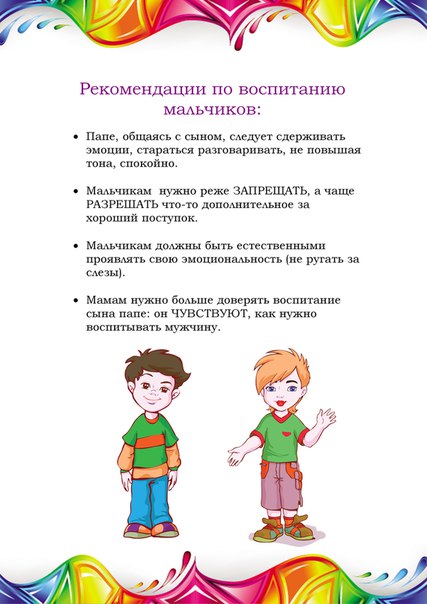 Рекомендации по воспитанию мальчиков:

• Папе, общаясь с сыном, следует сдерживать эмоции, стараться разговаривать, не повышая тона, спокойно.

• Мальчикам нужно реже ЗАПРЕЩАТЬ, а чаще РАЗРЕШАТЬ что-то дополнительное за хороший поступок.

• Мальчикам должны быть естественными проявлять свою эмоциональность (не ругать за слезы).

• Мамам нужно больше доверять воспитание сына папе: он ЧУВСТВУЮТ, как нужно воспитывать мужчину.